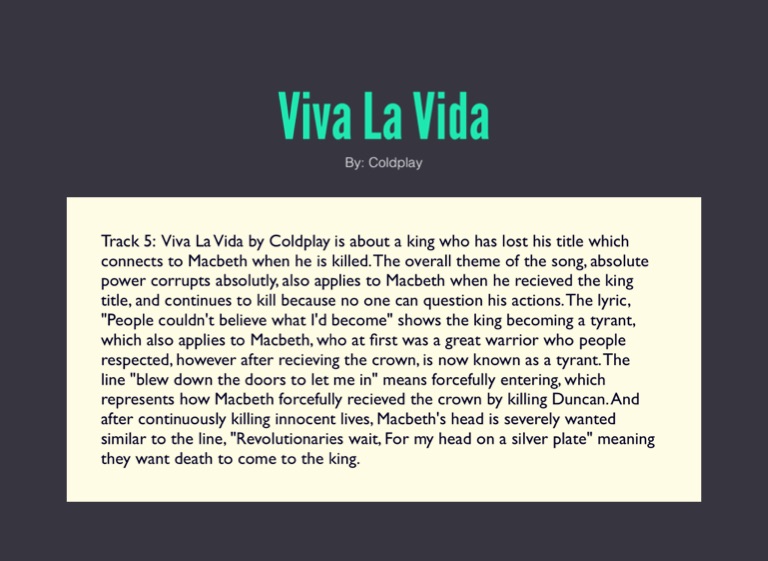 Viva La Vida

By: Coldplay

Track 5: Viva La Vida by Coldplay is about a king who has lost his title which connects to Macbeth when he is killed. The overall theme of the song, absolute power corrupts absolutly, also applies to Macbeth when he recieved the king title, and continues to kill because no one can question his actions. The lyric, "People couldn't believe what I'd become" shows the king becoming a tyrant, which also applies to Macbeth, who at first was a great warrior who people respected, however after recieving the crown, is now known as a tyrant. The line "blew down the doors to let me in" means forcefully entering, which represents how Macbeth forcefully recieved the crown by killing Duncan. And after continuously killing innocent lives, Macbeth's head is severely wanted similar to the line, "Revolutionaries wait, For my head on a silver plate" meaning they want death to come to the king.